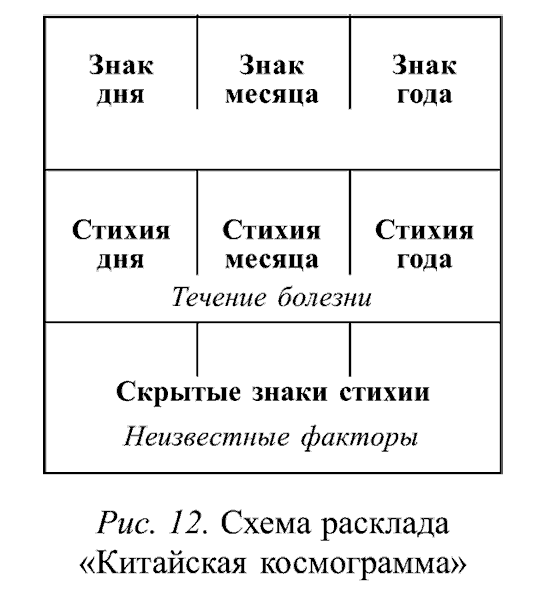 | Знак дня | Знак месяца | Знак года |
|---|---|---|
| Стихия дня | Стихия месяца | Стихия года |

Течение болезни

Скрытые знаки стихии

Неизвестные факторы

Рис. 12. Схема расклада «Китайская космограмма»